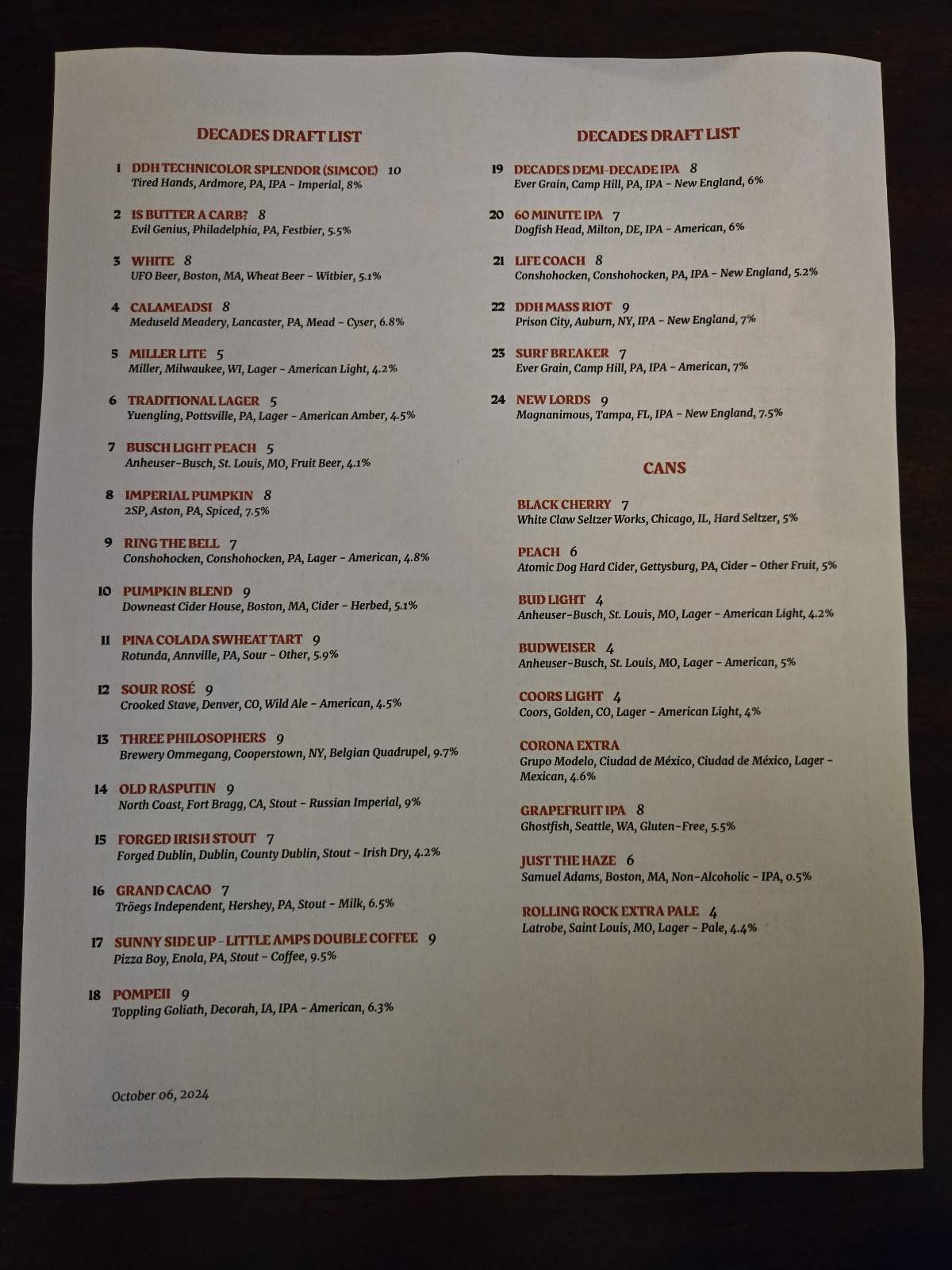 DECADES DRAFT LIST

1 DDH TECHNICOLOR SPLENDOR (SIMCOE) 10
Tired Hands, Ardmore, PA, IPA - Imperial, 8%

2 IS BUTTER A CARB? 8
Evil Genius, Philadelphia, PA, Festbier, 5.5%

3 WHITE 8
UFO Beer, Boston, MA, Wheat Beer - Witbier, 5.1%

4 CALAMEADSI 8
Meduseld Meadery, Lancaster, PA, Mead - Cyser, 6.8%

5 MILLER LITE 5
Miller, Milwaukee, WI, Lager - American Light, 4.2%

6 TRADITIONAL LAGER 5
Yuengling, Pottsville, PA, Lager - American Amber, 4.5%

7 BUSCH LIGHT PEACH 5
Anheuser-Busch, St. Louis, MO, Fruit Beer, 4.1%

8 IMPERIAL PUMPKIN 8
2SP, Aston, PA, Spiced, 7.5%

9 RING THE BELL 7
Conshohocken, Conshohocken, PA, Lager - American, 4.8%

10 PUMPKIN BLEND 9
Downeast Cider House, Boston, MA, Cider - Herbed, 5.1%

11 PINA COLADA SWHEAT TART 9
Rotunda, Annville, PA, Sour - Other, 5.9%

12 SOUR ROSÉ 9
Crooked Stave, Denver, CO, Wild Ale - American, 4.5%

13 THREE PHILOSOPHERS 9
Brewery Ommegang, Cooperstown, NY, Belgian Quadrupel, 9.7%

14 OLD RASPUTIN 9
North Coast, Fort Bragg, CA, Stout - Russian Imperial, 9%

15 FORGED IRISH STOUT 7
Forged Dublin, Dublin, County Dublin, Stout - Irish Dry, 4.2%

16 GRAND CACAO 7
Tröegs Independent, Hershey, PA, Stout - Milk, 6.5%

17 SUNNY SIDE UP - LITTLE AMPS DOUBLE COFFEE 9
Pizza Boy, Enola, PA, Stout - Coffee, 9.5%

18 POMPEII 9
Toppling Goliath, Decorah, IA, IPA - American, 6.3%

October 06, 2024

DECADES DRAFT LIST

19 DECADES DEMI-DECADE IPA 8
Ever Grain, Camp Hill, PA, IPA - New England, 6%

20 60 MINUTE IPA 7
Dogfish Head, Milton, DE, IPA - American, 6%

21 LIFE COACH 8
Conshohocken, Conshohocken, PA, IPA - New England, 5.2%

22 DDH MASS RIOT 9
Prison City, Auburn, NY, IPA - New England, 7%

23 SURF BREAKER 7
Ever Grain, Camp Hill, PA, IPA - American, 7%

24 NEW LORDS 9
Magnanimous, Tampa, FL, IPA - New England, 7.5%

CANS

BLACK CHERRY 7
White Claw Seltzer Works, Chicago, IL, Hard Seltzer, 5%

PEACH 6
Atomic Dog Hard Cider, Gettysburg, PA, Cider - Other Fruit, 5%

BUD LIGHT 4
Anheuser-Busch, St. Louis, MO, Lager - American Light, 4.2%

BUDWEISER 4
Anheuser-Busch, St. Louis, MO, Lager - American, 5%

COORS LIGHT 4
Coors, Golden, CO, Lager - American Light, 4%

CORONA EXTRA
Grupo Modelo, Ciudad de México, Ciudad de México, Lager - Mexican, 4.6%

GRAPEFRUIT IPA 8
Ghostfish, Seattle, WA, Gluten-Free, 5.5%

JUST THE HAZE 6
Samuel Adams, Boston, MA, Non-Alcoholic - IPA, 0.5%

ROLLING ROCK EXTRA PALE 4
Latrobe, Saint Louis, MO, Lager - Pale, 4.4%